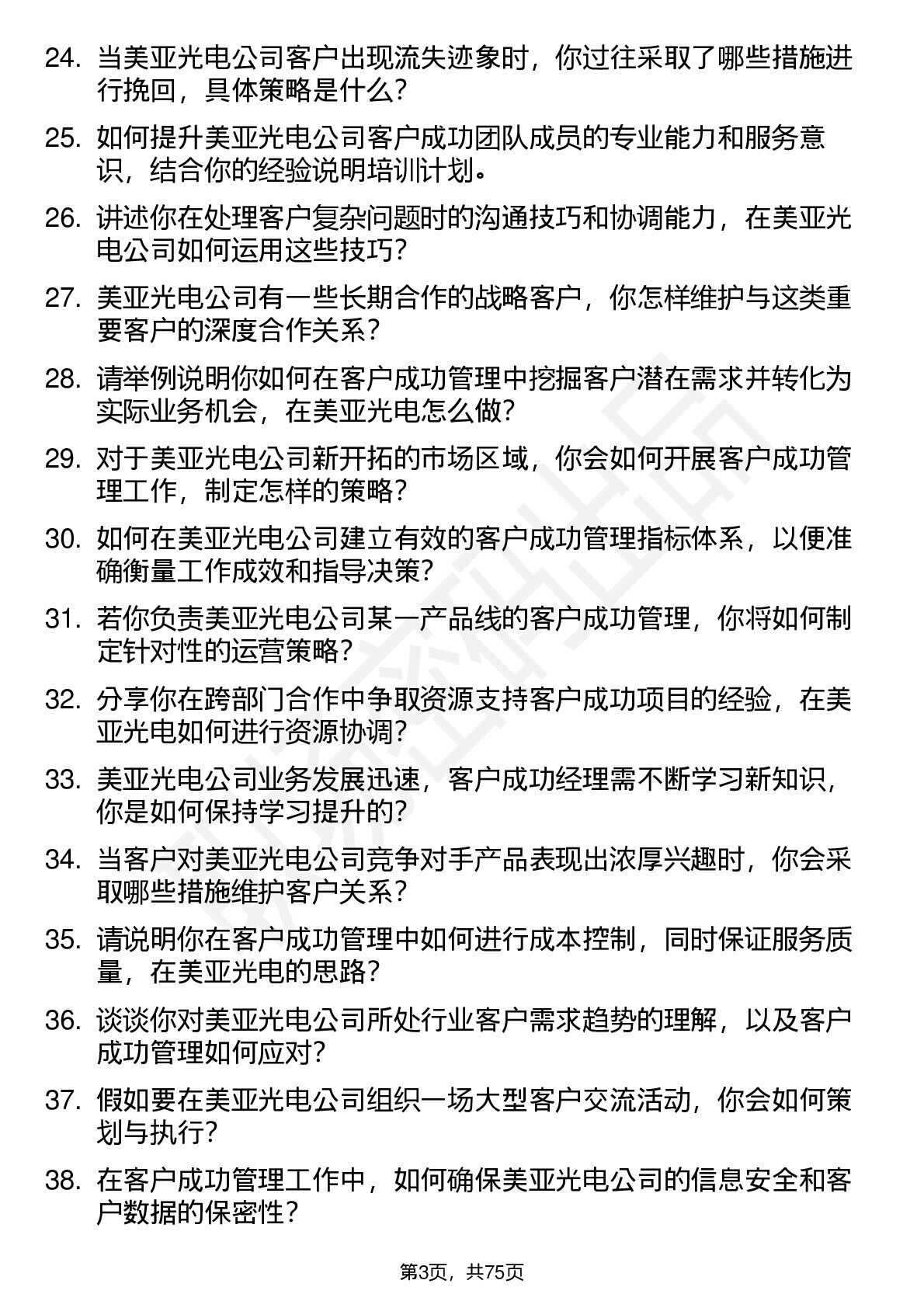 24. 当美亚光电公司客户出现流失迹象时，你过往采取了哪些措施进行挽回，具体策略是什么？

25. 如何提升美亚光电公司客户成功团队成员的专业能力和服务意识，结合你的经验说明培训计划。

26. 讲述你在处理客户复杂问题时的沟通技巧和协调能力，在美亚光电公司如何运用这些技巧？

27. 美亚光电公司有一些长期合作的战略客户，你怎样维护与这类重要客户的深度合作关系？

28. 请举例说明你如何在客户成功管理中挖掘客户潜在需求并转化为实际业务机会，在美亚光电怎么做？

29. 对于美亚光电公司新开拓的市场区域，你会如何开展客户成功管理工作，制定怎样的策略？

30. 如何在美亚光电公司建立有效的客户成功管理指标体系，以便准确衡量工作成效和指导决策？

31. 若你负责美亚光电公司某一产品线的客户成功管理，你将如何制定针对性的运营策略？

32. 分享你在跨部门合作中争取资源支持客户成功项目的经验，在美亚光电如何进行资源协调？

33. 美亚光电公司业务发展迅速，客户成功经理需不断学习新知识，你是如何保持学习提升的？

34. 当客户对美亚光电公司竞争对手产品表现出浓厚兴趣时，你会采取哪些措施维护客户关系？

35. 请说明你在客户成功管理中如何进行成本控制，同时保证服务质量，在美亚光电的思路？

36. 谈谈你对美亚光电公司所处行业客户需求趋势的理解，以及客户成功管理如何应对？

37. 假如要在美亚光电公司组织一场大型客户交流活动，你会如何策划与执行？

38. 在客户成功管理工作中，如何确保美亚光电公司的信息安全和客户数据的保密性？

第3页，共75页